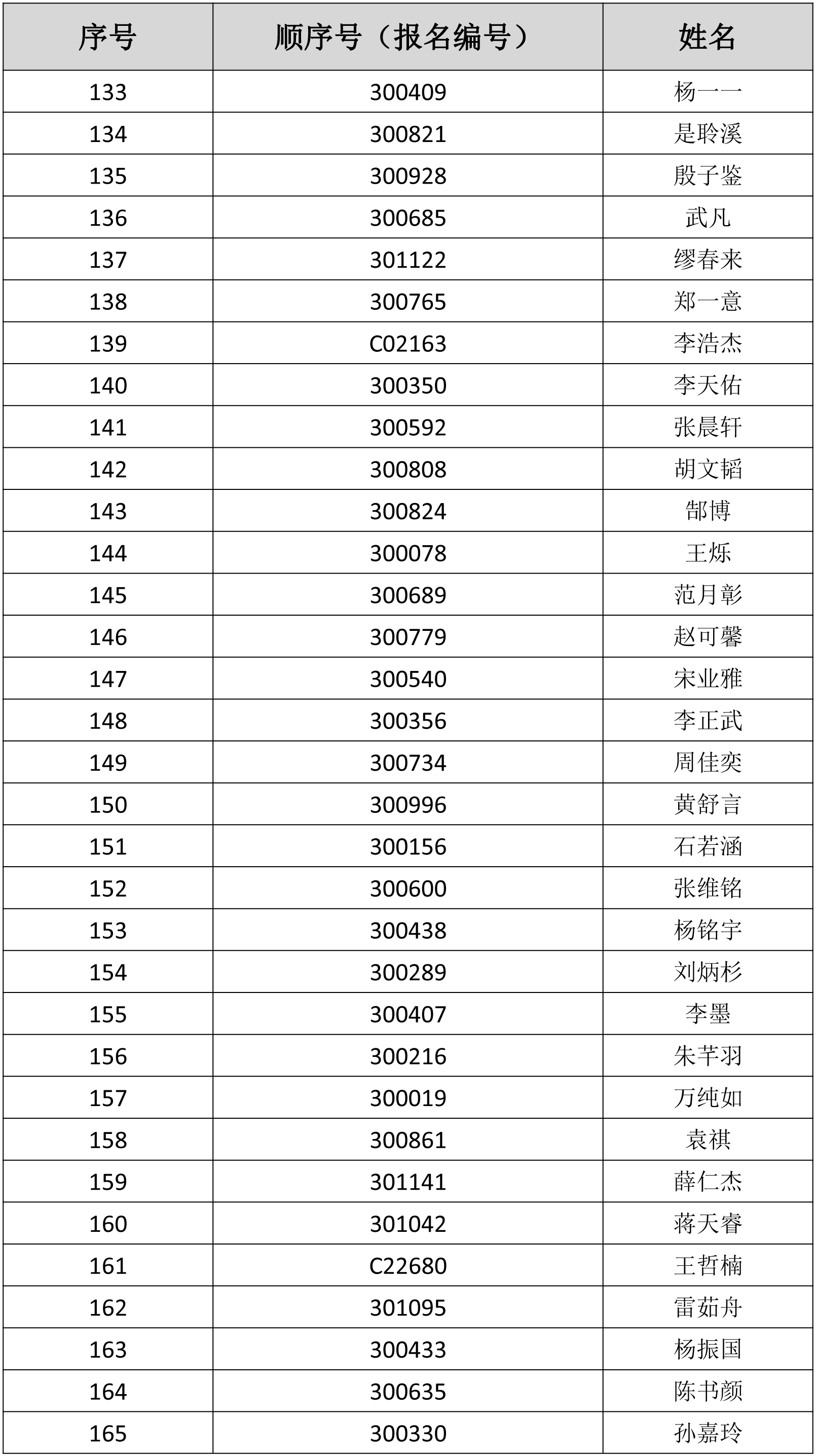 | 序号 | 顺序号（报名编号） | 姓名 |
|---|---|---|
| 133 | 300409 | 杨一一 |
| 134 | 300821 | 是聆溪 |
| 135 | 300928 | 殷子鉴 |
| 136 | 300685 | 武凡 |
| 137 | 301122 | 缪春来 |
| 138 | 300765 | 郑一意 |
| 139 | C02163 | 李浩杰 |
| 140 | 300350 | 李天佑 |
| 141 | 300592 | 张晨轩 |
| 142 | 300808 | 胡文韬 |
| 143 | 300824 | 郜博 |
| 144 | 300078 | 王烁 |
| 145 | 300689 | 范月彰 |
| 146 | 300779 | 赵可馨 |
| 147 | 300540 | 宋业雅 |
| 148 | 300356 | 李正武 |
| 149 | 300734 | 周佳奕 |
| 150 | 300996 | 黄舒言 |
| 151 | 300156 | 石若涵 |
| 152 | 300600 | 张维铭 |
| 153 | 300438 | 杨铭宇 |
| 154 | 300289 | 刘炳杉 |
| 155 | 300407 | 李墨 |
| 156 | 300216 | 朱芊羽 |
| 157 | 300019 | 万纯如 |
| 158 | 300861 | 袁祺 |
| 159 | 301141 | 薛仁杰 |
| 160 | 301042 | 蒋天睿 |
| 161 | C22680 | 王哲楠 |
| 162 | 301095 | 雷茹舟 |
| 163 | 300433 | 杨振国 |
| 164 | 300635 | 陈书颜 |
| 165 | 300330 | 孙嘉玲 |